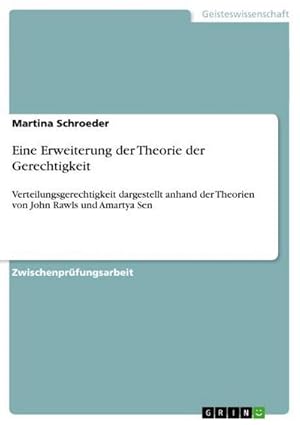 Geisteswissenschaft

Martina Schroeder

Eine Erweiterung der Theorie der Gerechtigkeit

Verteilungsgerechtigkeit dargestellt anhand der Theorien von John Rawls und Amartya Sen

Zwischenprüfungsarbeit

GRIN